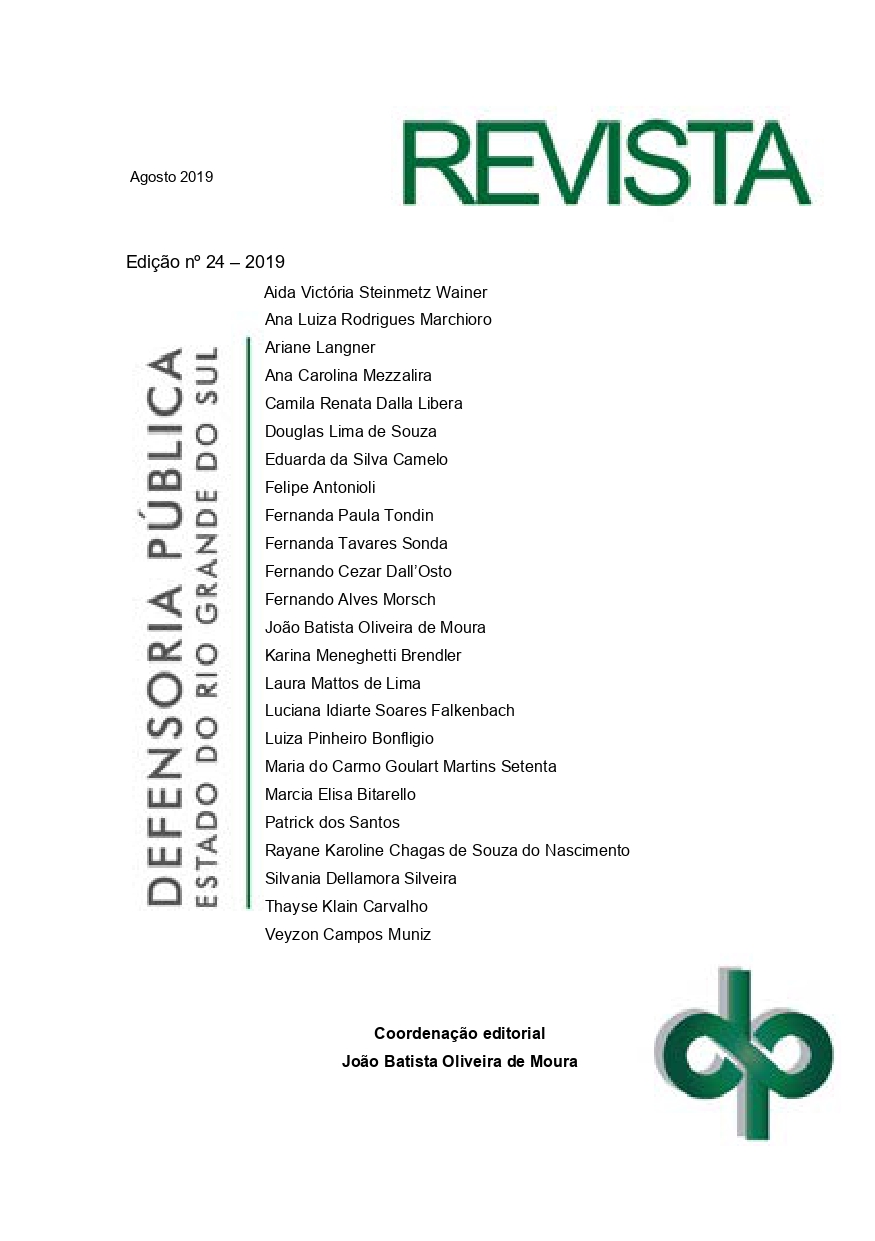 Agosto 2019

REVISTA

Edição nº 24 – 2019

DEFENSORIA PÚBLICA
ESTADO DO RIO GRANDE DO SUL

Aida Victória Steinmetz Wainer
Ana Luiza Rodrigues Marchioro
Ariane Langner
Ana Carolina Mezzalira
Camila Renata Dalla Libera
Douglas Lima de Souza
Eduarda da Silva Camelo
Felipe Antonioli
Fernanda Paula Tondin
Fernanda Tavares Sonda
Fernando Cezar Dall'Osto
Fernando Alves Morsch
João Batista Oliveira de Moura
Karina Meneghetti Brendler
Laura Mattos de Lima
Luciana Idiarte Soares Falkenbach
Luiza Pinheiro Bonfligio
Maria do Carmo Goulart Martins Setenta
Marcia Elisa Bitarello
Patrick dos Santos
Rayane Karoline Chagas de Souza do Nascimento
Silvania Dellamora Silveira
Thayse Klain Carvalho
Veyzon Campos Muniz

Coordenação editorial
João Batista Oliveira de Moura